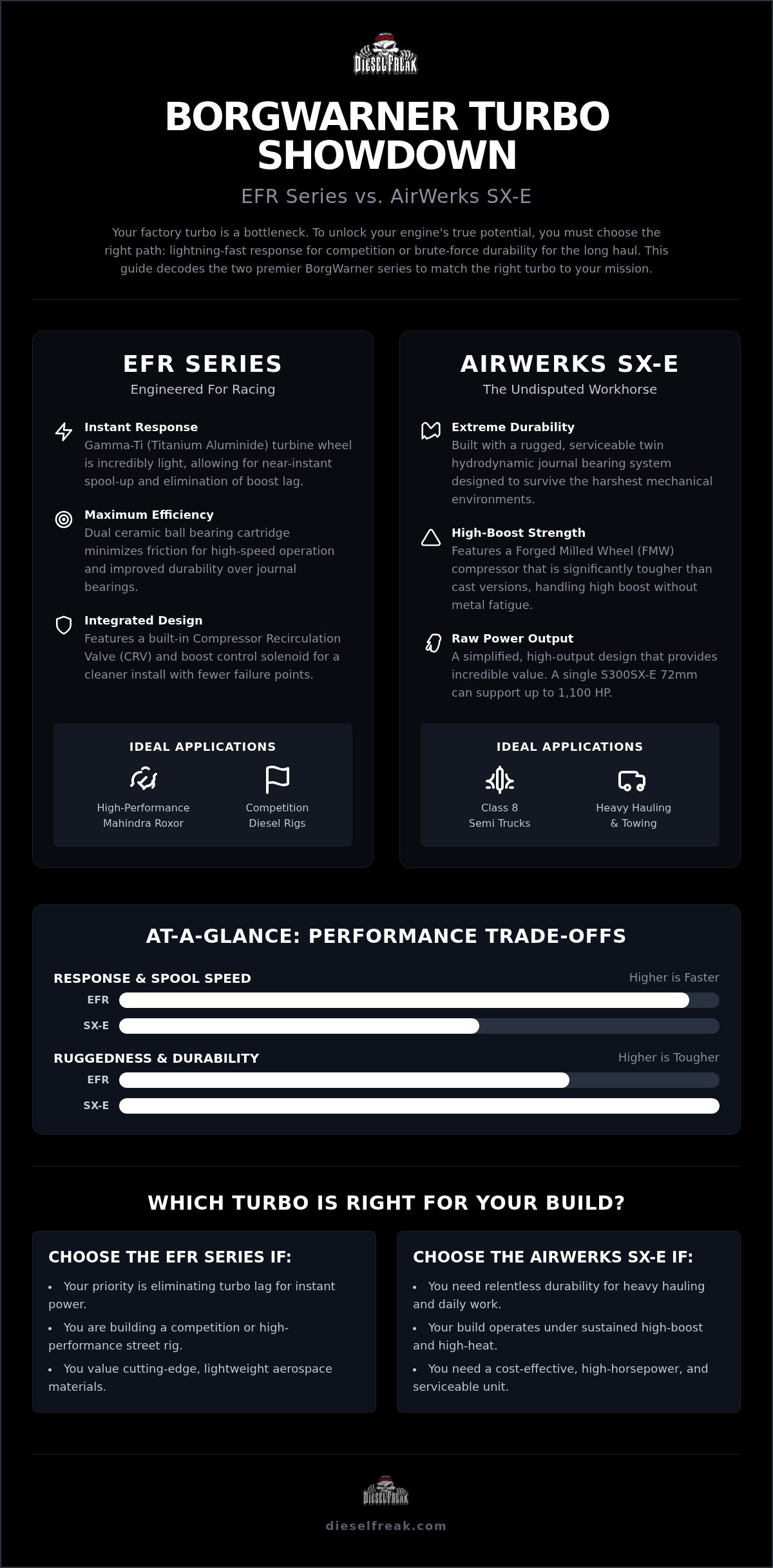 DIESELFREAK

BORGWARNER TURBO SHOWDOWN

EFR Series vs. AirWerks SX-E

Your factory turbo is a bottleneck. To unlock your engine's true potential, you must choose the right path: lightning-fast response for competition or brute-force durability for the long haul. This guide decodes the two premier BorgWarner series to match the right turbo to your mission.

EFR SERIES
Engineered For Racing

Instant Response
Gamma-Ti (Titanium Aluminide) turbine wheel is incredibly light, allowing for near-instant spool-up and elimination of boost lag.

Maximum Efficiency
Dual ceramic ball bearing cartridge minimizes friction for high-speed operation and improved durability over journal bearings.

Integrated Design
Features a built-in Compressor Recirculation Valve (CRV) and boost control solenoid for a cleaner install with fewer failure points.

IDEAL APPLICATIONS
High-Performance Mahindra Roxor
Competition Diesel Rigs

AIRWERKS SX-E
The Undisputed Workhorse

Extreme Durability
Built with a rugged, serviceable twin hydrodynamic journal bearing system designed to survive the harshest mechanical environments.

High-Boost Strength
Features a Forged Milled Wheel (FMW) compressor that is significantly tougher than cast versions, handling high boost without metal fatigue.

Raw Power Output
A simplified, high-output design that provides incredible value. A single S300SX-E 72mm can support up to 1,100 HP.

IDEAL APPLICATIONS
Class 8 Semi Trucks
Heavy Hauling & Towing

AT-A-GLANCE: PERFORMANCE TRADE-OFFS

RESPONSE & SPOOL SPEED
Higher is Faster
EFR
SX-E

RUGGEDNESS & DURABILITY
Higher is Tougher
EFR
SX-E

WHICH TURBO IS RIGHT FOR YOUR BUILD?

CHOOSE THE EFR SERIES IF:
• Your priority is eliminating turbo lag for instant power.
• You are building a competition or high-performance street rig.
• You value cutting-edge, lightweight aerospace materials.

CHOOSE THE AIRWERKS SX-E IF:
• You need relentless durability for heavy hauling and daily work.
• Your build operates under sustained high-boost and high-heat.
• You need a cost-effective, high-horsepower, and serviceable unit.

DIESELFREAK
dieselfreak.com